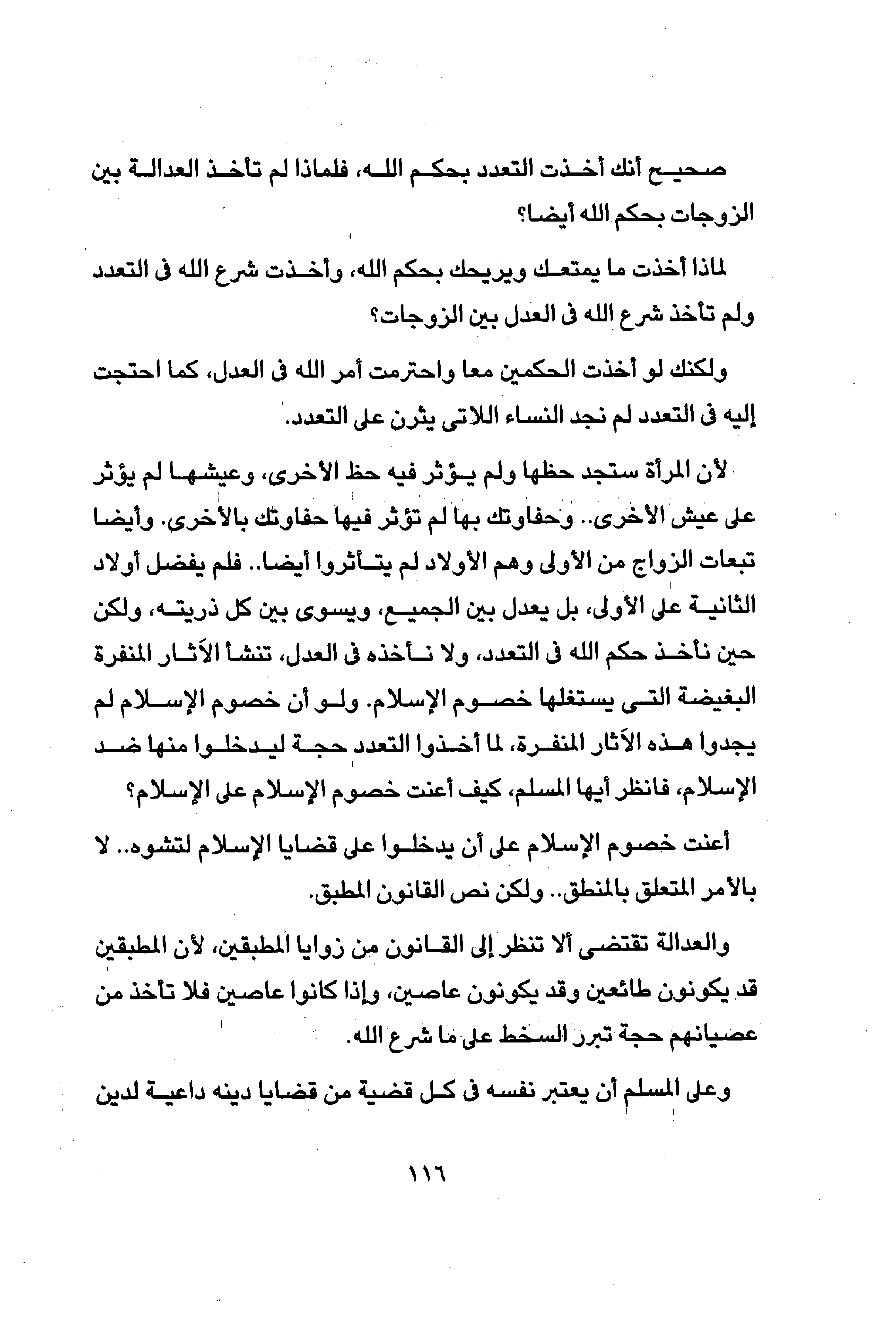 صحيح أنك أخذت التعدد بحكم الله، فلماذا لم تأخذ العدالة بين الزوجات بحكم الله أيضا؟

لماذا أخذت ما يمتعك ويريحك بحكم الله، وأخذت شرع الله فى التعدد ولم تأخذ شرع الله فى العدل بين الزوجات؟

ولكنك لو أخذت الحكمين معا واحترمت أمر الله فى العدل، كما احتجت إليه فى التعدد لم نجد النساء اللاتى يثرن على التعدد.

لأن المرأة ستجد حظها ولم يؤثر فيه حظ الأخرى، وعيشها لم يؤثر على عيش الأخرى.. وحفاوتك بها لم تؤثر فيها حفاوتك بالأخرى. وأيضا تبعات الزواج من الأولى وهم الأولاد لم يتأثروا أيضا.. فلم يفضل أولاد الثانية على الأولى، بل يعدل بين الجميع، ويسوى بين كل ذريته، ولكن حين نأخذ حكم الله فى التعدد، ولا نأخذه فى العدل، تنشأ الآثار المنفرة البغيضة التى يستغلها خصوم الإسلام. ولو أن خصوم الإسلام لم يجدوا هذه الآثار المنفرة، لما أخذوا التعدد حجة ليدخلوا منها ضد الإسلام، فانظر أيها المسلم، كيف أعنت خصوم الإسلام على الإسلام؟

أعنت خصوم الإسلام على أن يدخلوا على قضايا الإسلام لتشوه.. لا بالأمر المتعلق بالمنطق.. ولكن نص القانون المطبق.

والعدالة تقتضى ألا تنظر إلى القانون من زوايا المطبقين، لأن المطبقين قد يكونون طائعين وقد يكونون عاصين، وإذا كانوا عاصين فلا تأخذ من عصيانهم حجة تبرر السخط على ما شرع الله.

وعلى المسلم أن يعتبر نفسه فى كل قضية من قضايا دينه داعية لدين

١١٦